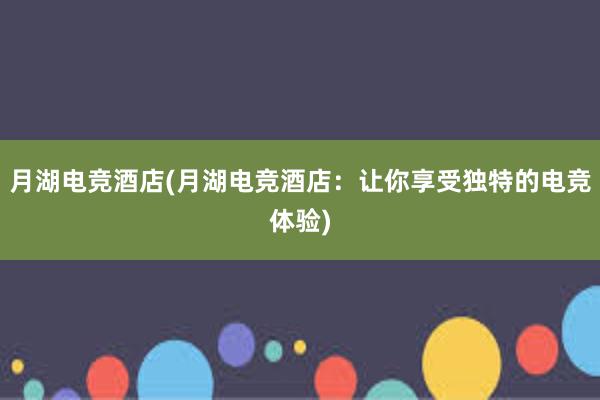 月湖电竞酒店(月湖电竞酒店：让你享受独特的电竞体验)